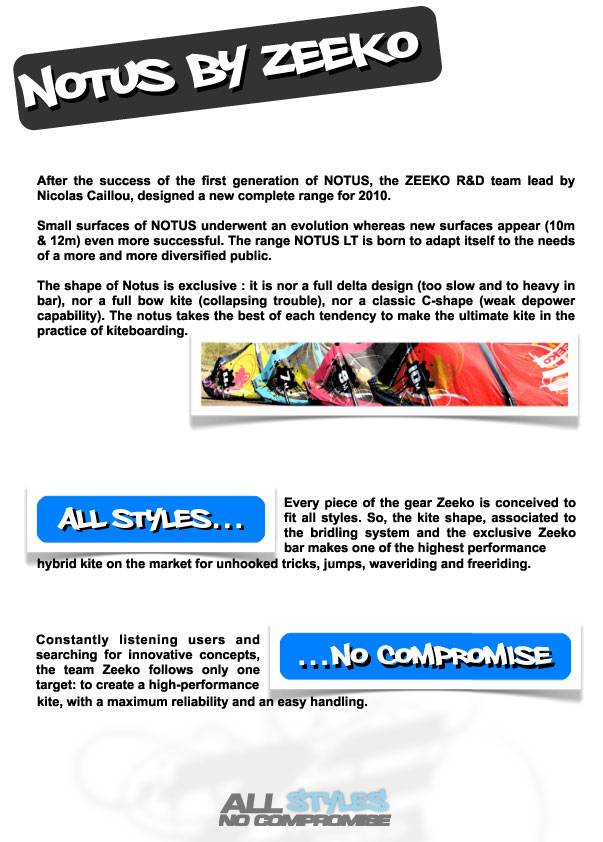 NOTUS BY ZEEKO

After the success of the first generation of NOTUS, the ZEEKO R&D team lead by Nicolas Caillou, designed a new complete range for 2010.

Small surfaces of NOTUS underwent an evolution whereas new surfaces appear (10m & 12m) even more successful. The range NOTUS LT is born to adapt itself to the needs of a more and more diversified public.

The shape of Notus is exclusive : it is nor a full delta design (too slow and to heavy in bar), nor a full bow kite (collapsing trouble), nor a classic C-shape (weak depower capability). The notus takes the best of each tendency to make the ultimate kite in the practice of kiteboarding.

ALL STYLES...

Every piece of the gear Zeeko is conceived to fit all styles. So, the kite shape, associated to the bridling system and the exclusive Zeeko bar makes one of the highest performance hybrid kite on the market for unhooked tricks, jumps, waveriding and freeriding.

Constantly listening users and searching for innovative concepts, the team Zeeko follows only one target: to create a high-performance kite, with a maximum reliability and an easy handling.

...NO COMPROMISE

ALL STYLES
NO COMPROMISE